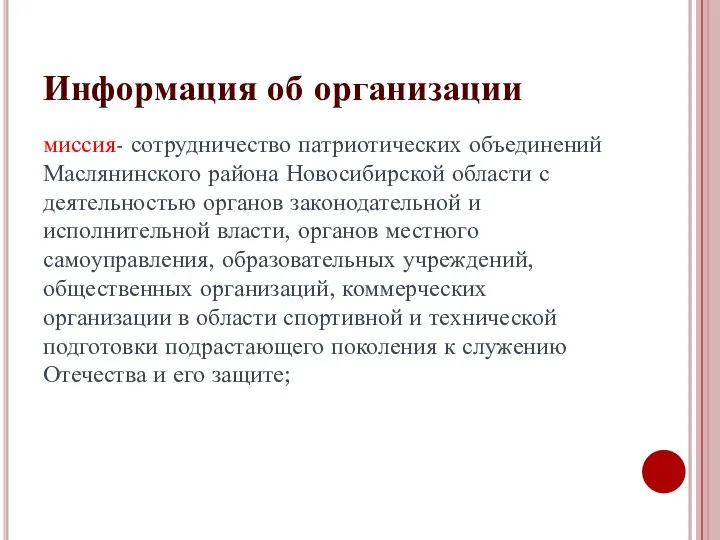 Информация об организации

миссия- сотрудничество патриотических объединений Маслянинского района Новосибирской области с деятельностью органов законодательной и исполнительной власти, органов местного самоуправления, образовательных учреждений, общественных организаций, коммерческих организации в области спортивной и технической подготовки подрастающего поколения к служению Отечества и его защите;